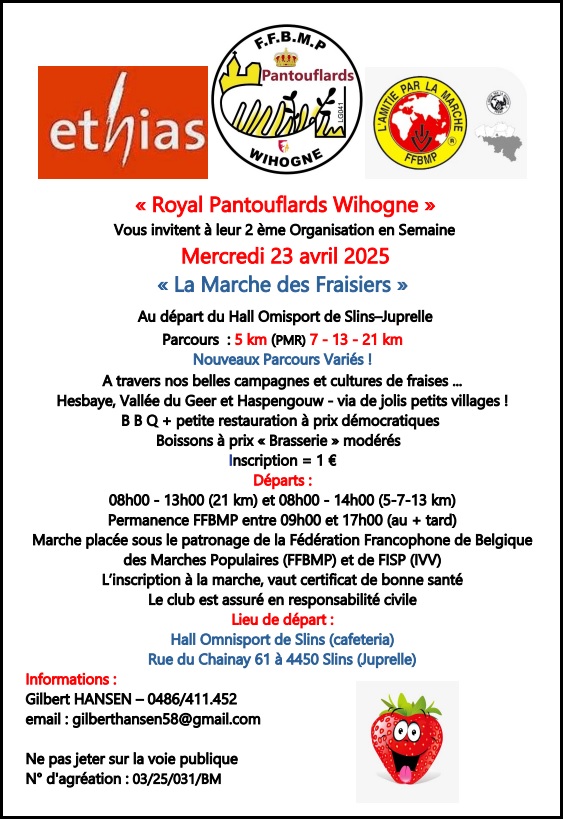 ethias

F.F.B.M.P
Pantouflards
LG041
WIHOGNE

L'AMITIE PAR LA MARCHE
FFBMP

« Royal Pantouflards Wihogne »
Vous invitent à leur 2 ème Organisation en Semaine
Mercredi 23 avril 2025
« La Marche des Fraisiers »

Au départ du Hall Omisport de Slins–Juprelle
Parcours : 5 km (PMR) 7 - 13 - 21 km
Nouveaux Parcours Variés !
A travers nos belles campagnes et cultures de fraises ...
Hesbaye, Vallée du Geer et Haspengouw - via de jolis petits villages !
B B Q + petite restauration à prix démocratiques
Boissons à prix « Brasserie » modérés
Inscription = 1 €
Départs :
08h00 - 13h00 (21 km) et 08h00 - 14h00 (5-7-13 km)
Permanence FFBMP entre 09h00 et 17h00 (au + tard)
Marche placée sous le patronage de la Fédération Francophone de Belgique des Marches Populaires (FFBMP) et de FISP (IVV)
L'inscription à la marche, vaut certificat de bonne santé
Le club est assuré en responsabilité civile
Lieu de départ :
Hall Omnisport de Slins (cafeteria)
Rue du Chainay 61 à 4450 Slins (Juprelle)

Informations :
Gilbert HANSEN – 0486/411.452
email : gilberthansen58@gmail.com

Ne pas jeter sur la voie publique
N° d'agréation : 03/25/031/BM